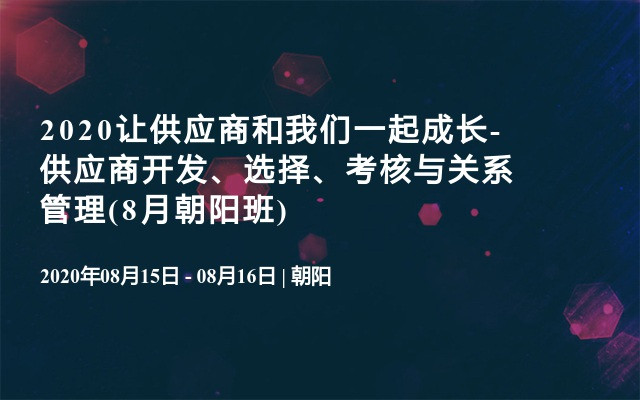 2020让供应商和我们一起成长-供应商开发、选择、考核与关系管理(8月朝阳班)

2020年08月15日 - 08月16日 | 朝阳